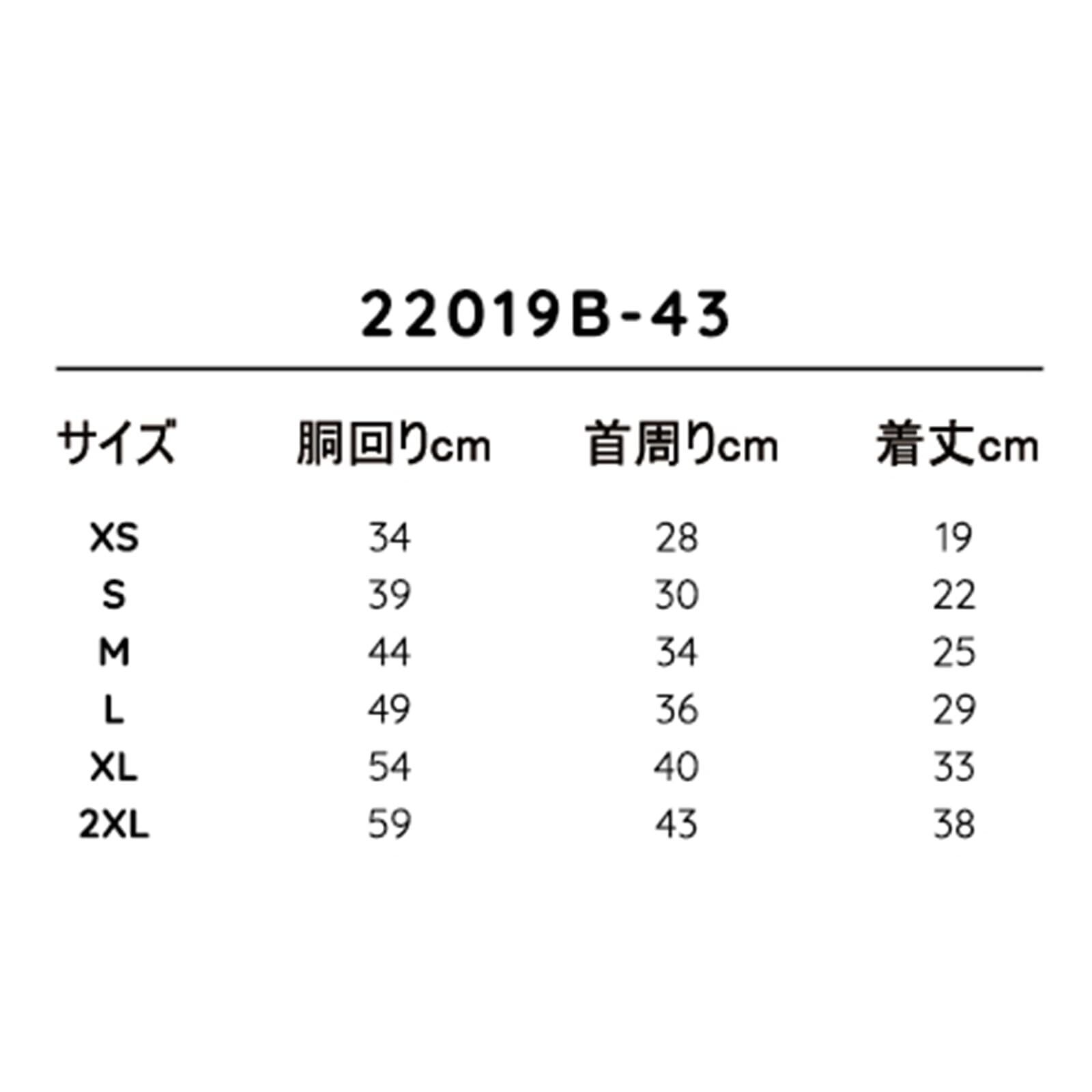 22019B-43

| サイズ | 胴回りcm | 首周りcm | 着丈cm |
|---|---|---|---|
| XS | 34 | 28 | 19 |
| S | 39 | 30 | 22 |
| M | 44 | 34 | 25 |
| L | 49 | 36 | 29 |
| XL | 54 | 40 | 33 |
| 2XL | 59 | 43 | 38 |